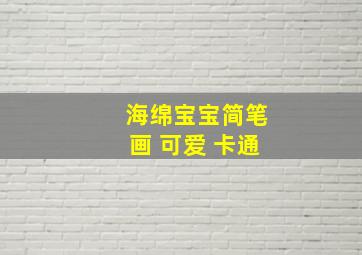 海绵宝宝简笔画 可爱 卡通